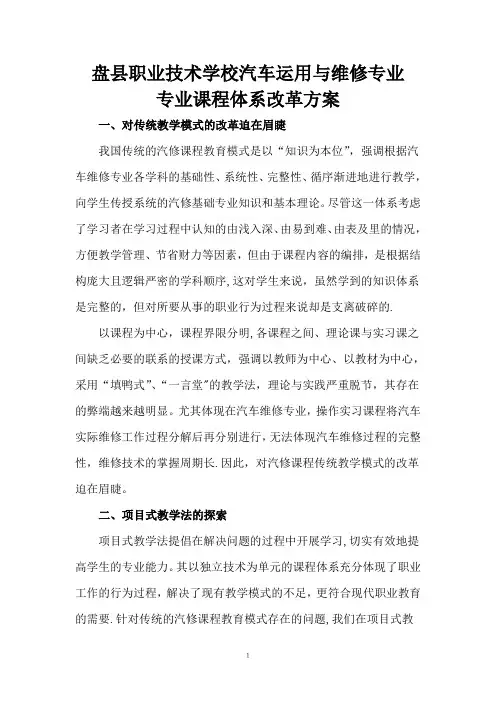 盘县职业技术学校汽车运用与维修专业
专业课程体系改革方案

一、对传统教学模式的改革迫在眉睫

我国传统的汽修课程教育模式是以“知识为本位”，强调根据汽车维修专业各学科的基础性、系统性、完整性、循序渐进地进行教学，向学生传授系统的汽修基础专业知识和基本理论。尽管这一体系考虑了学习者在学习过程中认知的由浅入深、由易到难、由表及里的情况，方便教学管理、节省财力等因素，但由于课程内容的编排，是根据结构庞大且逻辑严密的学科顺序，这对学生来说，虽然学到的知识体系是完整的，但对所要从事的职业行为过程来说却是支离破碎的.

以课程为中心，课程界限分明，各课程之间、理论课与实习课之间缺乏必要的联系的授课方式，强调以教师为中心、以教材为中心，采用“填鸭式”、“一言堂”的教学法，理论与实践严重脱节，其存在的弊端越来越明显。尤其体现在汽车维修专业，操作实习课程将汽车实际维修工作过程分解后再分别进行，无法体现汽车维修过程的完整性，维修技术的掌握周期长.因此，对汽修课程传统教学模式的改革迫在眉睫。

二、项目式教学法的探索

项目式教学法提倡在解决问题的过程中开展学习，切实有效地提高学生的专业能力。其以独立技术为单元的课程体系充分体现了职业工作的行为过程，解决了现有教学模式的不足，更符合现代职业教育的需要.针对传统的汽修课程教育模式存在的问题，我们在项目式教

1